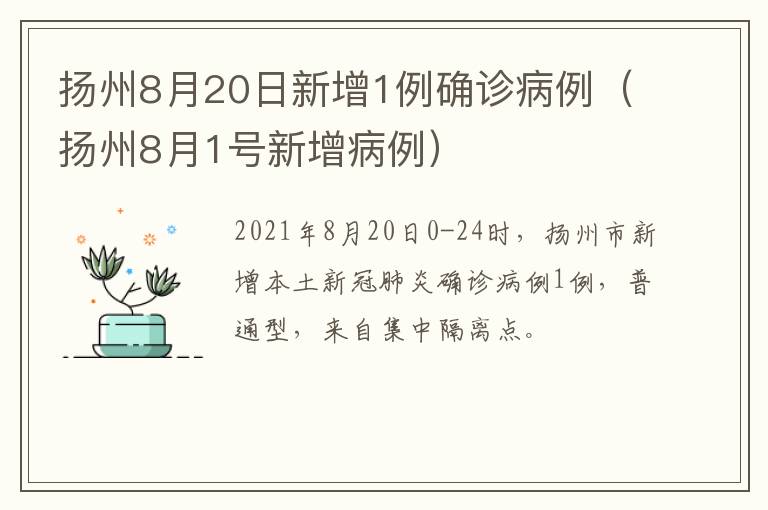 扬州8月20日新增1例确诊病例（扬州8月1号新增病例）

2021年8月20日0-24时，扬州市新增本土新冠肺炎确诊病例1例，普通型，来自集中隔离点。